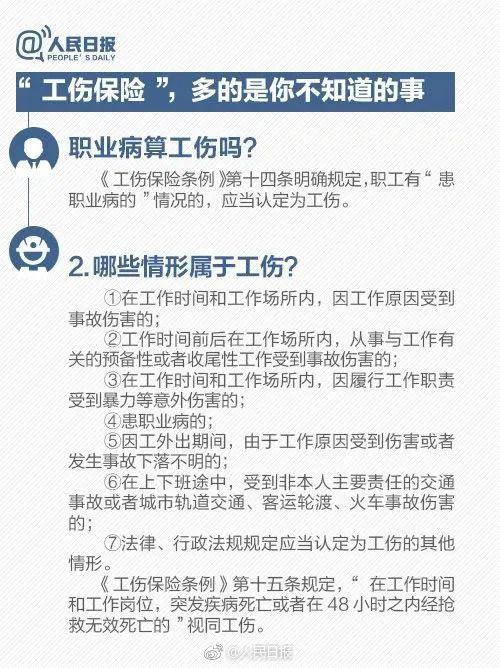 @人民日报
PEOPLE'S DAILY

“工伤保险”，多的是你不知道的事

职业病算工伤吗?

《工伤保险条例》第十四条明确规定，职工有“患职业病的”情况的，应当认定为工伤。

2.哪些情形属于工伤?

①在工作时间和工作场所内，因工作原因受到事故伤害的;

②工作时间前后在工作场所内，从事与工作有关的预备性或者收尾性工作受到事故伤害的;

③在工作时间和工作场所内，因履行工作职责受到暴力等意外伤害的;

④患职业病的;

⑤因工外出期间，由于工作原因受到伤害或者发生事故下落不明的;

⑥在上下班途中，受到非本人主要责任的交通事故或者城市轨道交通、客运轮渡、火车事故伤害的;

⑦法律、行政法规规定应当认定为工伤的其他情形。

《工伤保险条例》第十五条规定，“在工作时间和工作岗位，突发疾病死亡或者在48小时之内经抢救无效死亡的”视同工伤。

@人民日报